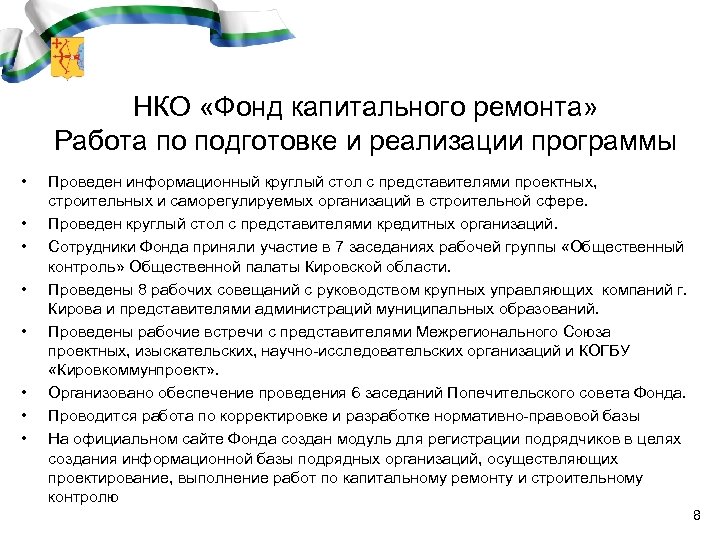 НКО «Фонд капитального ремонта»
Работа по подготовке и реализации программы

• Проведен информационный круглый стол с представителями проектных, строительных и саморегулируемых организаций в строительной сфере.
• Проведен круглый стол с представителями кредитных организаций.
• Сотрудники Фонда приняли участие в 7 заседаниях рабочей группы «Общественный контроль» Общественной палаты Кировской области.
• Проведены 8 рабочих совещаний с руководством крупных управляющих компаний г. Кирова и представителями администраций муниципальных образований.
• Проведены рабочие встречи с представителями Межрегионального Союза проектных, изыскательских, научно-исследовательских организаций и КОГБУ «Кировкоммунпроект».
• Организовано обеспечение проведения 6 заседаний Попечительского совета Фонда.
• Проводится работа по корректировке и разработке нормативно-правовой базы
• На официальном сайте Фонда создан модуль для регистрации подрядчиков в целях создания информационной базы подрядных организаций, осуществляющих проектирование, выполнение работ по капитальному ремонту и строительному контролю

8